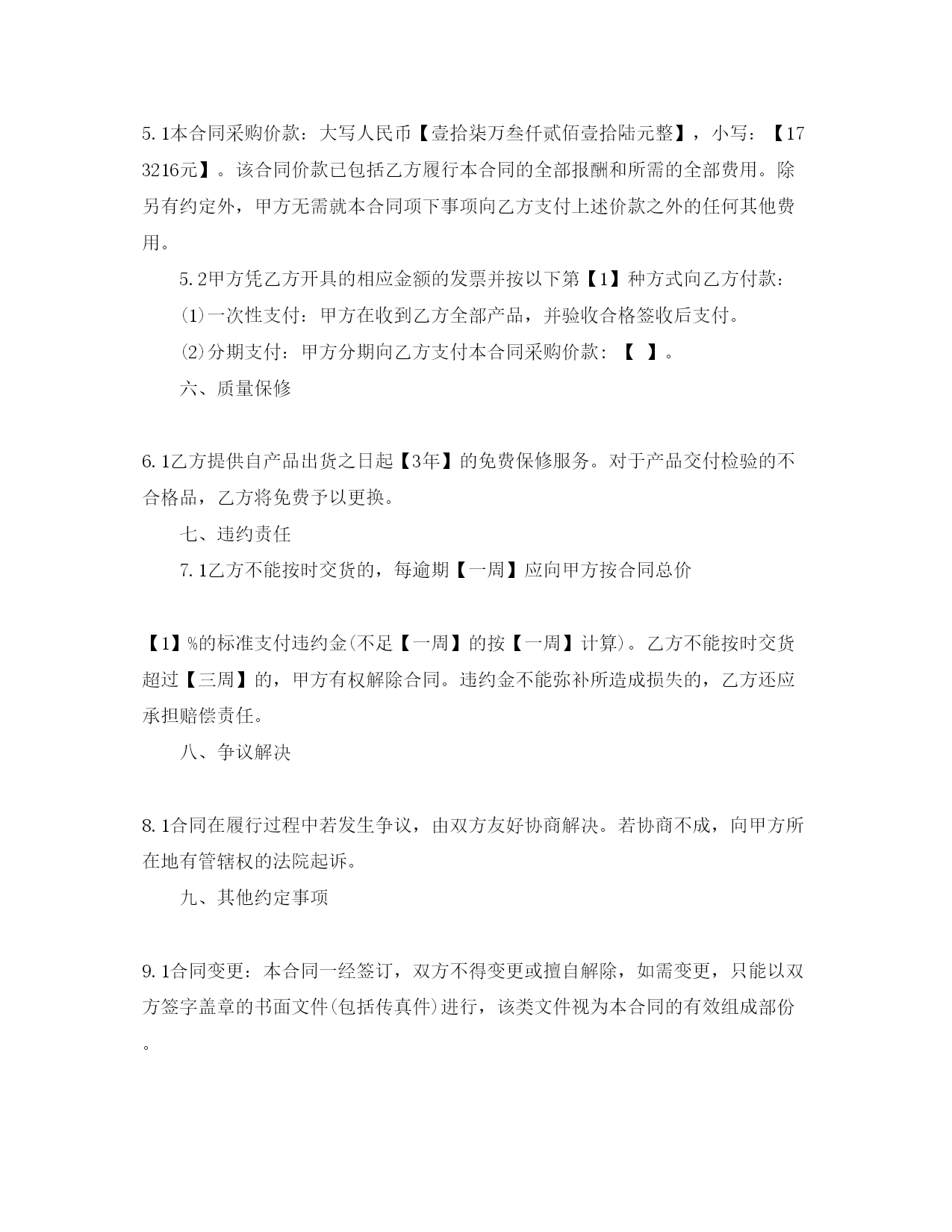 5.1本合同采购价款：大写人民币【壹拾柒万叁仟贰佰壹拾陆元整】，小写：【173216元】。该合同价款已包括乙方履行本合同的全部报酬和所需的全部费用。除另有约定外，甲方无需就本合同项下事项向乙方支付上述价款之外的任何其他费用。

5.2甲方凭乙方开具的相应金额的发票并按以下第【1】种方式向乙方付款：

⑴一次性支付：甲方在收到乙方全部产品，并验收合格签收后支付。

⑵分期支付：甲方分期向乙方支付本合同采购价款：【 】。

六、质量保修

6.1乙方提供自产品出货之日起【3年】的免费保修服务。对于产品交付检验的不合格品，乙方将免费予以更换。

七、违约责任

7.1乙方不能按时交货的，每逾期【一周】应向甲方按合同总价

【1】%的标准支付违约金(不足【一周】的按【一周】计算)。乙方不能按时交货超过【三周】的，甲方有权解除合同。违约金不能弥补所造成损失的，乙方还应承担赔偿责任。

八、争议解决

8.1合同在履行过程中若发生争议，由双方友好协商解决。若协商不成，向甲方所在地有管辖权的法院起诉。

九、其他约定事项

9.1合同变更：本合同一经签订，双方不得变更或擅自解除，如需变更，只能以双方签字盖章的书面文件(包括传真件)进行，该类文件视为本合同的有效组成部份。